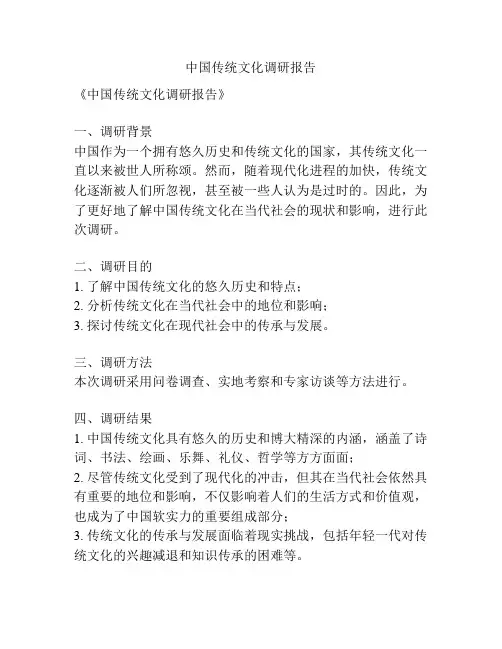 中国传统文化调研报告

《中国传统文化调研报告》

一、调研背景
中国作为一个拥有悠久历史和传统文化的国家，其传统文化一直以来被世人所称颂。然而，随着现代化进程的加快，传统文化逐渐被人们所忽视，甚至被一些人认为是过时的。因此，为了更好地了解中国传统文化在当代社会的现状和影响，进行此次调研。

二、调研目的
1. 了解中国传统文化的悠久历史和特点；
2. 分析传统文化在当代社会中的地位和影响；
3. 探讨传统文化在现代社会中的传承与发展。

三、调研方法
本次调研采用问卷调查、实地考察和专家访谈等方法进行。

四、调研结果
1. 中国传统文化具有悠久的历史和博大精深的内涵，涵盖了诗词、书法、绘画、乐舞、礼仪、哲学等方方面面；
2. 尽管传统文化受到了现代化的冲击，但其在当代社会依然具有重要的地位和影响，不仅影响着人们的生活方式和价值观，也成为了中国软实力的重要组成部分；
3. 传统文化的传承与发展面临着现实挑战，包括年轻一代对传统文化的兴趣减退和知识传承的困难等。